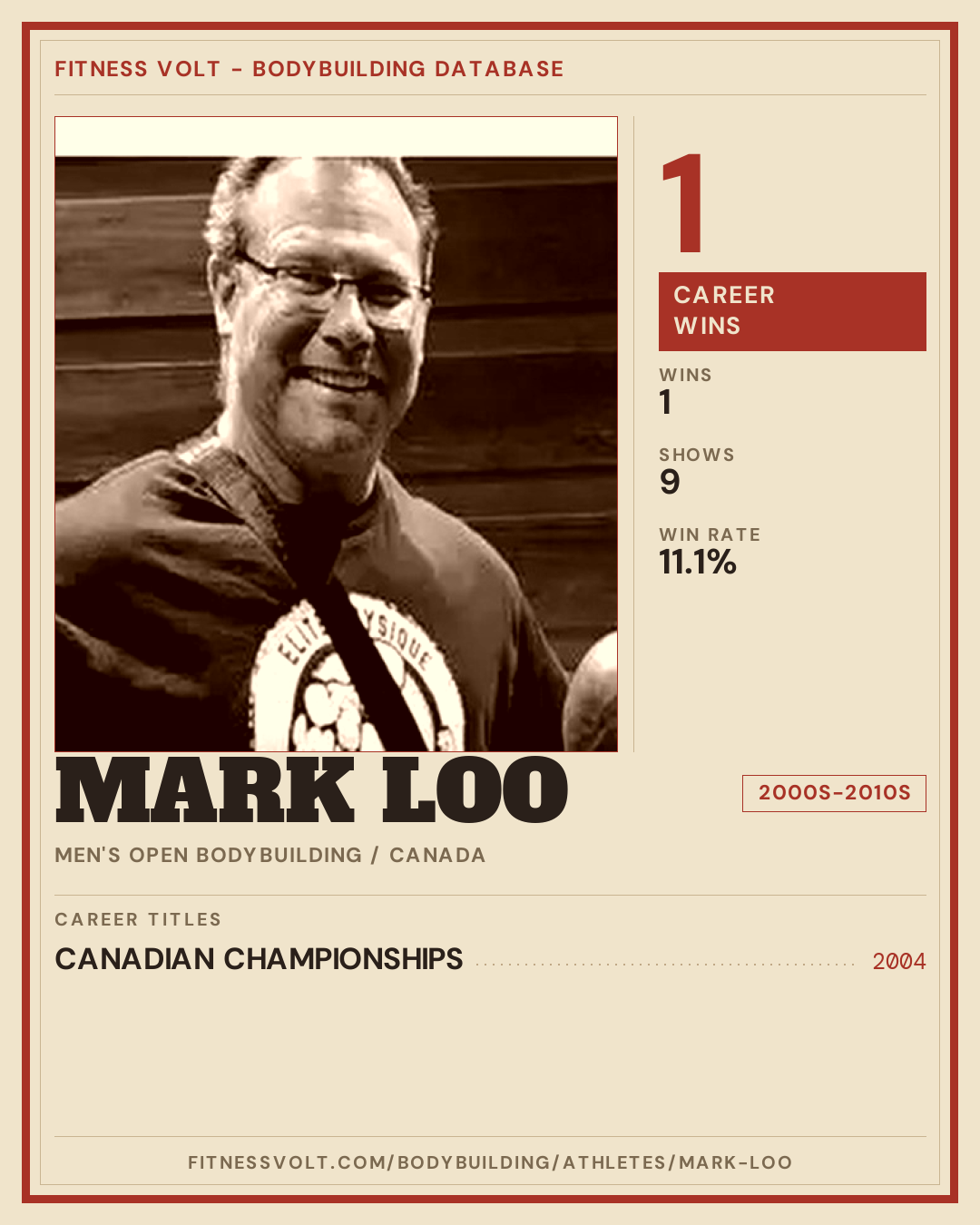 FITNESS VOLT - BODYBUILDING DATABASE

1

CAREER WINS

WINS
1

SHOWS
9

WIN RATE
11.1%

MARK LOO

2000S-2010S

MEN'S OPEN BODYBUILDING / CANADA

CAREER TITLES

CANADIAN CHAMPIONSHIPS 2004

FITNESSVOLT.COM/BODYBUILDING/ATHLETES/MARK-LOO